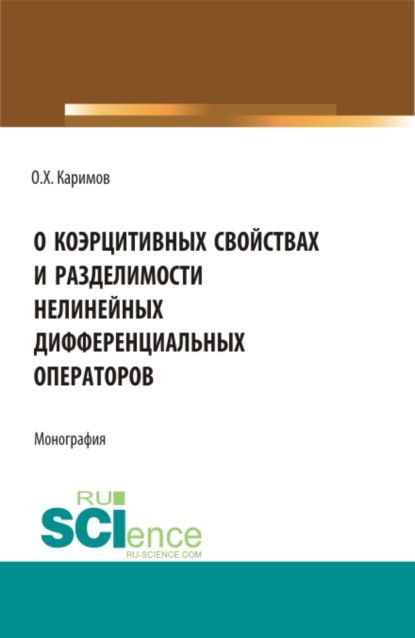 О.Х. Каримов

О КОЭРЦИТИВНЫХ СВОЙСТВАХ И РАЗДЕЛИМОСТИ НЕЛИНЕЙНЫХ ДИФФЕРЕНЦИАЛЬНЫХ ОПЕРАТОРОВ

Монография

RU
SCIence
RU-SCIENCE.COM